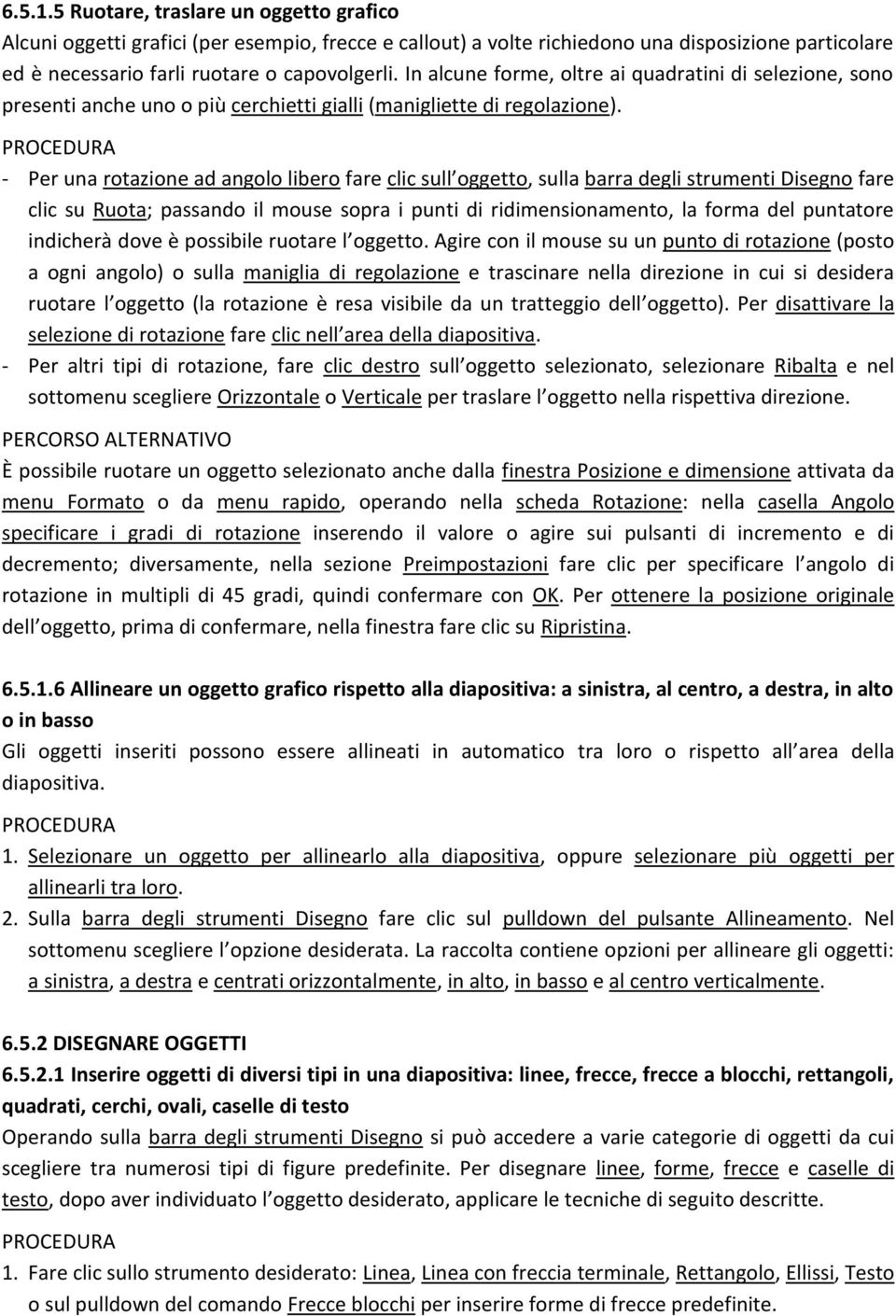 6.5.1.5 Ruotare, traslare un oggetto grafico
Alcuni oggetti grafici (per esempio, frecce e callout) a volte richiedono una disposizione particolare ed è necessario farli ruotare o capovolgerli. In alcune forme, oltre ai quadratini di selezione, sono presenti anche uno o più cerchietti gialli (manigliette di regolazione).

PROCEDURA
- Per una rotazione ad angolo libero fare clic sull oggetto, sulla barra degli strumenti Disegno fare clic su Ruota; passando il mouse sopra i punti di ridimensionamento, la forma del puntatore indicherà dove è possibile ruotare l oggetto. Agire con il mouse su un punto di rotazione (posto a ogni angolo) o sulla maniglia di regolazione e trascinare nella direzione in cui si desidera ruotare l oggetto (la rotazione è resa visibile da un tratteggio dell oggetto). Per disattivare la selezione di rotazione fare clic nell area della diapositiva.
- Per altri tipi di rotazione, fare clic destro sull oggetto selezionato, selezionare Ribalta e nel sottomenu scegliere Orizzontale o Verticale per traslare l oggetto nella rispettiva direzione.

PERCORSO ALTERNATIVO
È possibile ruotare un oggetto selezionato anche dalla finestra Posizione e dimensione attivata da menu Formato o da menu rapido, operando nella scheda Rotazione: nella casella Angolo specificare i gradi di rotazione inserendo il valore o agire sui pulsanti di incremento e di decremento; diversamente, nella sezione Preimpostazioni fare clic per specificare l angolo di rotazione in multipli di 45 gradi, quindi confermare con OK. Per ottenere la posizione originale dell oggetto, prima di confermare, nella finestra fare clic su Ripristina.

6.5.1.6 Allineare un oggetto grafico rispetto alla diapositiva: a sinistra, al centro, a destra, in alto o in basso
Gli oggetti inseriti possono essere allineati in automatico tra loro o rispetto all area della diapositiva.

PROCEDURA
1. Selezionare un oggetto per allinearlo alla diapositiva, oppure selezionare più oggetti per allinearli tra loro.
2. Sulla barra degli strumenti Disegno fare clic sul pulldown del pulsante Allineamento. Nel sottomenu scegliere l opzione desiderata. La raccolta contiene opzioni per allineare gli oggetti: a sinistra, a destra e centrati orizzontalmente, in alto, in basso e al centro verticalmente.

6.5.2 DISEGNARE OGGETTI
6.5.2.1 Inserire oggetti di diversi tipi in una diapositiva: linee, frecce, frecce a blocchi, rettangoli, quadrati, cerchi, ovali, caselle di testo
Operando sulla barra degli strumenti Disegno si può accedere a varie categorie di oggetti da cui scegliere tra numerosi tipi di figure predefinite. Per disegnare linee, forme, frecce e caselle di testo, dopo aver individuato l oggetto desiderato, applicare le tecniche di seguito descritte.

PROCEDURA
1. Fare clic sullo strumento desiderato: Linea, Linea con freccia terminale, Rettangolo, Ellissi, Testo o sul pulldown del comando Frecce blocchi per inserire forme di frecce predefinite.